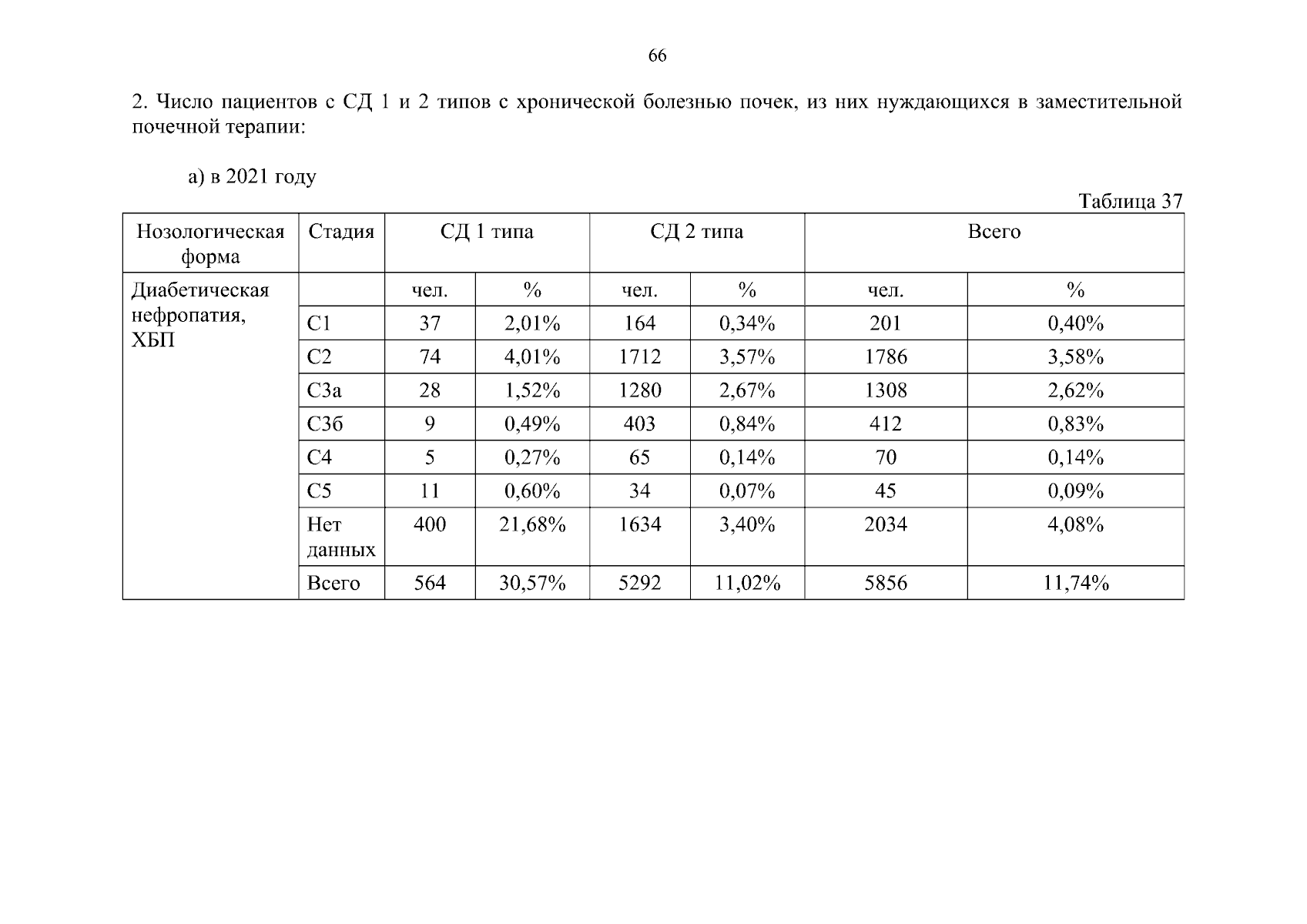 66

2. Число пациентов с СД 1 и 2 типов с хронической болезнью почек, из них нуждающихся в заместительной почечной терапии:

а) в 2021 году

Таблица 37

| Нозологическая форма | Стадия | СД 1 типа | | СД 2 типа | | Всего | |
|---|---|---|---|---|---|---|---|
| Диабетическая нефропатия, ХБП | | чел. | % | чел. | % | чел. | % |
| | С1 | 37 | 2,01% | 164 | 0,34% | 201 | 0,40% |
| | С2 | 74 | 4,01% | 1712 | 3,57% | 1786 | 3,58% |
| | С3а | 28 | 1,52% | 1280 | 2,67% | 1308 | 2,62% |
| | С3б | 9 | 0,49% | 403 | 0,84% | 412 | 0,83% |
| | С4 | 5 | 0,27% | 65 | 0,14% | 70 | 0,14% |
| | С5 | 11 | 0,60% | 34 | 0,07% | 45 | 0,09% |
| | Нет данных | 400 | 21,68% | 1634 | 3,40% | 2034 | 4,08% |
| | Всего | 564 | 30,57% | 5292 | 11,02% | 5856 | 11,74% |